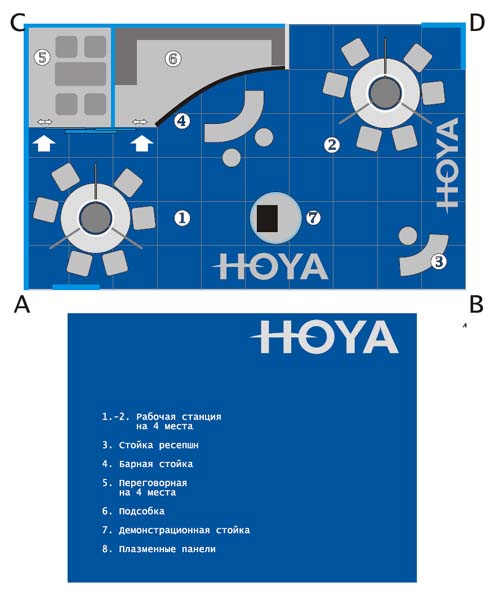 C

D

5

6

4

2

HOYA

1

7

HOYA

3

A

B

HOYA

1.-2. Рабочая станция на 4 места

3. Стойка ресепшн

4. Барная стойка

5. Переговорная на 4 места

6. Подсобка

7. Демонстрационная стойка

8. Плазменные панели